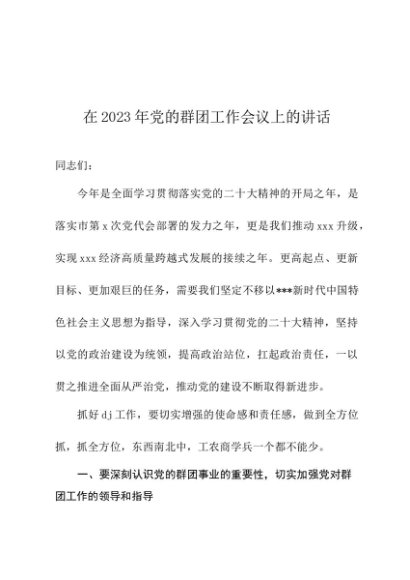 在2023年党的群团工作会议上的讲话

同志们：

今年是全面学习贯彻落实党的二十大精神的开局之年，是落实市第x次党代会部署的发力之年，更是我们推动xxx升级，实现xxx经济高质量跨越式发展的接续之年。更高起点、更新目标、更加艰巨的任务，需要我们坚定不移以***新时代中国特色社会主义思想为指导，深入学习贯彻党的二十大精神，坚持以党的政治建设为统领，提高政治站位，扛起政治责任，一以贯之推进全面从严治党，推动党的建设不断取得新进步。

抓好dj工作，要切实增强的使命感和责任感，做到全方位抓，抓全方位，东西南北中，工农商学兵一个都不能少。

一、要深刻认识党的群团事业的重要性，切实加强党对群团工作的领导和指导